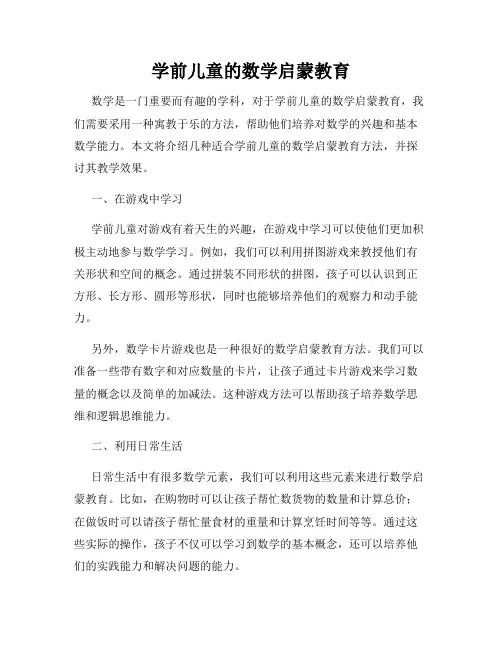 学前儿童的数学启蒙教育

数学是一门重要而有趣的学科，对于学前儿童的数学启蒙教育，我们需要采用一种寓教于乐的方法，帮助他们培养对数学的兴趣和基本数学能力。本文将介绍几种适合学前儿童的数学启蒙教育方法，并探讨其教学效果。

一、在游戏中学习

学前儿童对游戏有着天生的兴趣，在游戏中学习可以使他们更加积极主动地参与数学学习。例如，我们可以利用拼图游戏来教授他们有关形状和空间的概念。通过拼装不同形状的拼图，孩子可以认识到正方形、长方形、圆形等形状，同时也能够培养他们的观察力和动手能力。

另外，数学卡片游戏也是一种很好的数学启蒙教育方法。我们可以准备一些带有数字和对应数量的卡片，让孩子通过卡片游戏来学习数量的概念以及简单的加减法。这种游戏方法可以帮助孩子培养数学思维和逻辑思维能力。

二、利用日常生活

日常生活中有很多数学元素，我们可以利用这些元素来进行数学启蒙教育。比如，在购物时可以让孩子帮忙数货物的数量和计算总价；在做饭时可以请孩子帮忙量食材的重量和计算烹饪时间等等。通过这些实际的操作，孩子不仅可以学习到数学的基本概念，还可以培养他们的实践能力和解决问题的能力。